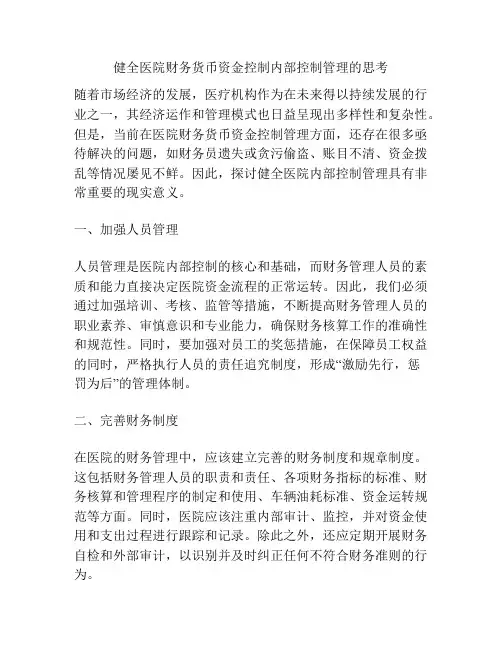 健全医院财务货币资金控制内部控制管理的思考

随着市场经济的发展，医疗机构作为在未来得以持续发展的行业之一，其经济运作和管理模式也日益呈现出多样性和复杂性。但是，当前在医院财务货币资金控制管理方面，还存在很多亟待解决的问题，如财务员遗失或贪污偷盗、账目不清、资金拨乱等情况屡见不鲜。因此，探讨健全医院内部控制管理具有非常重要的现实意义。

一、加强人员管理

人员管理是医院内部控制的核心和基础，而财务管理人员的素质和能力直接决定医院资金流程的正常运转。因此，我们必须通过加强培训、考核、监管等措施，不断提高财务管理人员的职业素养、审慎意识和专业能力，确保财务核算工作的准确性和规范性。同时，要加强对员工的奖惩措施，在保障员工权益的同时，严格执行人员的责任追究制度，形成“激励先行，惩罚为后”的管理体制。

二、完善财务制度

在医院的财务管理中，应该建立完善的财务制度和规章制度。这包括财务管理人员的职责和责任、各项财务指标的标准、财务核算和管理程序的制定和使用、车辆油耗标准、资金运转规范等方面。同时，医院应该注重内部审计、监控，并对资金使用和支出过程进行跟踪和记录。除此之外，还应定期开展财务自检和外部审计，以识别并及时纠正任何不符合财务准则的行为。